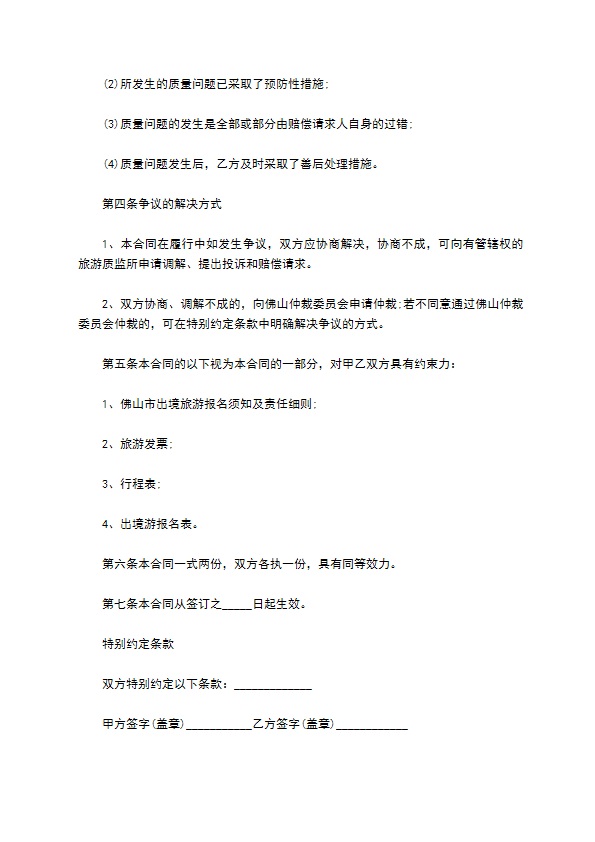 ⑵所发生的质量问题已采取了预防性措施;

⑶质量问题的发生是全部或部分由赔偿请求人自身的过错;

⑷质量问题发生后，乙方及时采取了善后处理措施。

第四条争议的解决方式

1、本合同在履行中如发生争议，双方应协商解决，协商不成，可向有管辖权的旅游质监所申请调解、提出投诉和赔偿请求。

2、双方协商、调解不成的，向佛山仲裁委员会申请仲裁;若不同意通过佛山仲裁委员会仲裁的，可在特别约定条款中明确解决争议的方式。

第五条本合同的以下视为本合同的一部分，对甲乙双方具有约束力：

1、佛山市出境旅游报名须知及责任细则;

2、旅游发票;

3、行程表;

4、出境游报名表。

第六条本合同一式两份，双方各执一份，具有同等效力。

第七条本合同从签订之_____日起生效。

特别约定条款

双方特别约定以下条款：_____________

甲方签字(盖章)___________乙方签字(盖章)____________